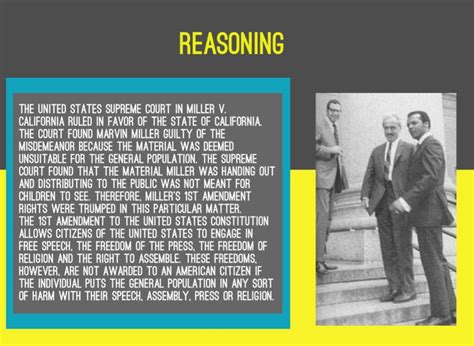 REASONING

THE UNITED STATES SUPREME COURT IN MILLER V. CALIFORNIA RULED IN FAVOR OF THE STATE OF CALIFORNIA. THE COURT FOUND MARVIN MILLER GUILTY OF THE MISDEMEANOR BECAUSE THE MATERIAL WAS DEEMED UNSUITABLE FOR THE GENERAL POPULATION. THE SUPREME COURT FOUND THAT THE MATERIAL MILLER WAS HANDING OUT AND DISTRIBUTING TO THE PUBLIC WAS NOT MEANT FOR CHILDREN TO SEE. THEREFORE, MILLER'S 1ST AMENDMENT RIGHTS WERE TRUMPED IN THIS PARTICULAR MATTER.
THE 1ST AMENDMENT TO THE UNITED STATES CONSTITUTION ALLOWS CITIZENS OF THE UNITED STATES TO ENGAGE IN FREE SPEECH, THE FREEDOM OF THE PRESS, THE FREEDOM OF RELIGION AND THE RIGHT TO ASSEMBLE. THESE FREEDOMS, HOWEVER, ARE NOT AWARDED TO AN AMERICAN CITIZEN IF THE INDIVIDUAL PUTS THE GENERAL POPULATION IN ANY SORT OF HARM WITH THEIR SPEECH, ASSEMBLY, PRESS OR RELIGION.